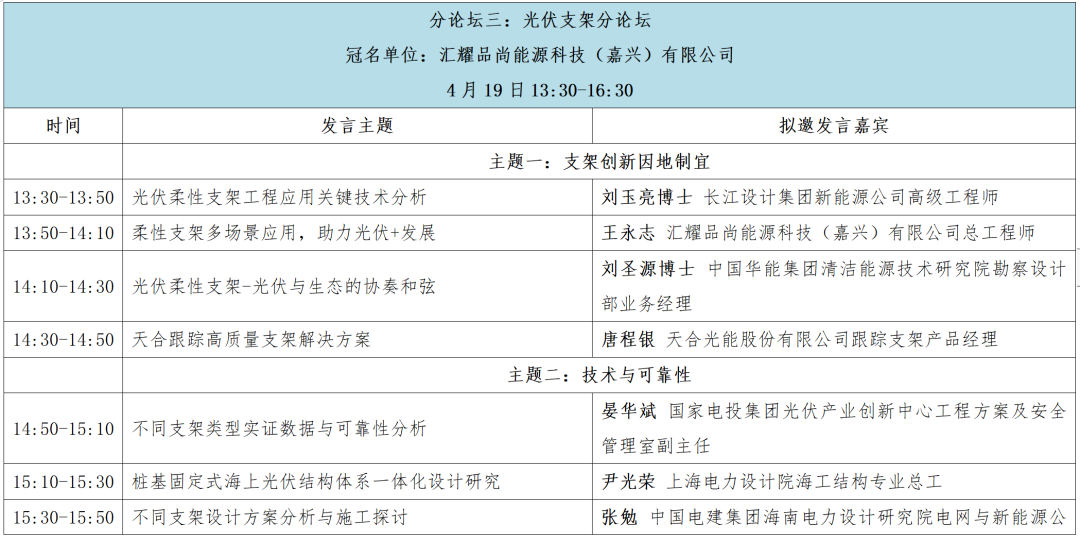 分论坛三：光伏支架分论坛
冠名单位：汇耀品尚能源科技（嘉兴）有限公司
4 月 19 日 13:30-16:30

| 时间 | 发言主题 | 拟邀发言嘉宾 |
|---|---|---|
| | 主题一：支架创新因地制宜 | |
| 13:30-13:50 | 光伏柔性支架工程应用关键技术分析 | 刘玉亮博士 长江设计集团新能源公司高级工程师 |
| 13:50-14:10 | 柔性支架多场景应用，助力光伏+发展 | 王永志 汇耀品尚能源科技（嘉兴）有限公司总工程师 |
| 14:10-14:30 | 光伏柔性支架-光伏与生态的协奏和弦 | 刘圣源博士 中国华能集团清洁能源技术研究院勘察设计部业务经理 |
| 14:30-14:50 | 天合跟踪高质量支架解决方案 | 唐程银 天合光能股份有限公司跟踪支架产品经理 |
| | 主题二：技术与可靠性 | |
| 14:50-15:10 | 不同支架类型实证数据与可靠性分析 | 晏华斌 国家电投集团光伏产业创新中心工程方案及安全管理室副主任 |
| 15:10-15:30 | 桩基固定式海上光伏结构体系一体化设计研究 | 尹光荣 上海电力设计院海工结构专业总工 |
| 15:30-15:50 | 不同支架设计方案分析与施工探讨 | 张勉 中国电建集团海南电力设计研究院电网与新能源公 |